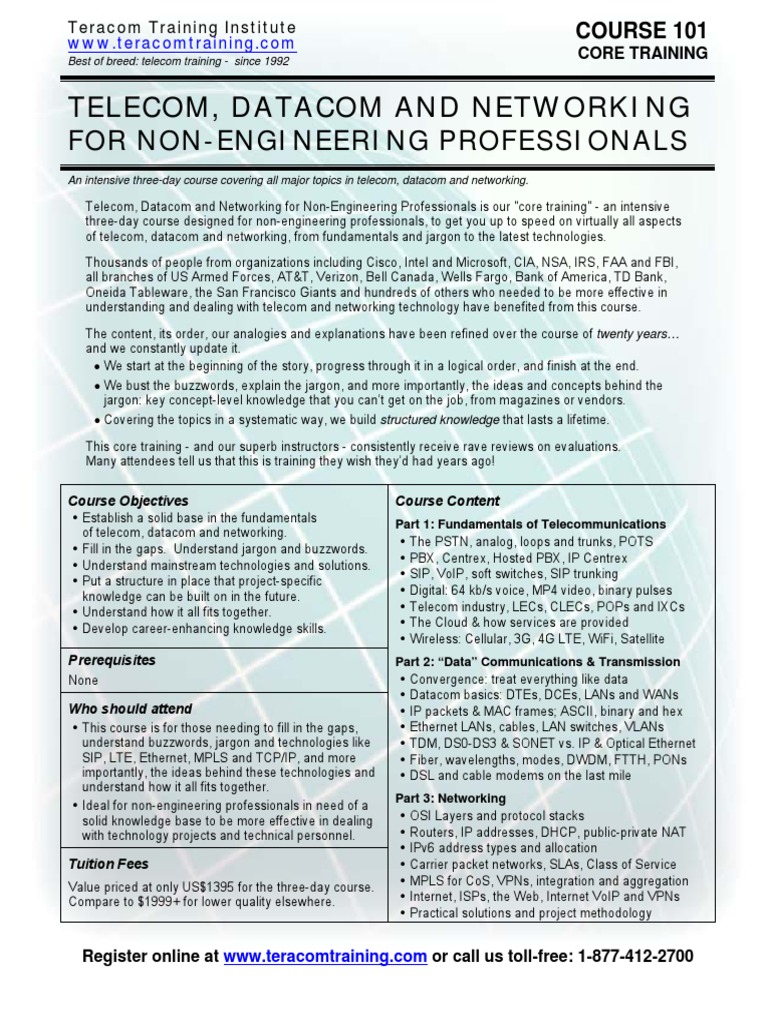 Teracom Training Institute
www.teracomtraining.com
Best of breed: telecom training - since 1992

COURSE 101
CORE TRAINING

TELECOM, DATACOM AND NETWORKING FOR NON-ENGINEERING PROFESSIONALS

An intensive three-day course covering all major topics in telecom, datacom and networking.

Telecom, Datacom and Networking for Non-Engineering Professionals is our "core training" - an intensive three-day course designed for non-engineering professionals, to get you up to speed on virtually all aspects of telecom, datacom and networking, from fundamentals and jargon to the latest technologies.

Thousands of people from organizations including Cisco, Intel and Microsoft, CIA, NSA, IRS, FAA and FBI, all branches of US Armed Forces, AT&T, Verizon, Bell Canada, Wells Fargo, Bank of America, TD Bank, Oneida Tableware, the San Francisco Giants and hundreds of others who needed to be more effective in understanding and dealing with telecom and networking technology have benefited from this course.

The content, its order, our analogies and explanations have been refined over the course of twenty years... and we constantly update it.
• We start at the beginning of the story, progress through it in a logical order, and finish at the end.
• We bust the buzzwords, explain the jargon, and more importantly, the ideas and concepts behind the jargon: key concept-level knowledge that you can't get on the job, from magazines or vendors.
• Covering the topics in a systematic way, we build structured knowledge that lasts a lifetime.

This core training - and our superb instructors - consistently receive rave reviews on evaluations. Many attendees tell us that this is training they wish they'd had years ago!

Course Objectives
• Establish a solid base in the fundamentals of telecom, datacom and networking.
• Fill in the gaps. Understand jargon and buzzwords.
• Understand mainstream technologies and solutions.
• Put a structure in place that project-specific knowledge can be built on in the future.
• Understand how it all fits together.
• Develop career-enhancing knowledge skills.

Prerequisites
None

Who should attend
• This course is for those needing to fill in the gaps, understand buzzwords, jargon and technologies like SIP, LTE, Ethernet, MPLS and TCP/IP, and more importantly, the ideas behind these technologies and understand how it all fits together.
• Ideal for non-engineering professionals in need of a solid knowledge base to be more effective in dealing with technology projects and technical personnel.

Tuition Fees
Value priced at only US$1395 for the three-day course. Compare to $1999+ for lower quality elsewhere.

Course Content
Part 1: Fundamentals of Telecommunications
• The PSTN, analog, loops and trunks, POTS
• PBX, Centrex, Hosted PBX, IP Centrex
• SIP, VoIP, soft switches, SIP trunking
• Digital: 64 kb/s voice, MP4 video, binary pulses
• Telecom industry, LECs, CLECs, POPs and IXCs
• The Cloud & how services are provided
• Wireless: Cellular, 3G, 4G LTE, WiFi, Satellite
Part 2: "Data" Communications & Transmission
• Convergence: treat everything like data
• Datacom basics: DTEs, DCEs, LANs and WANs
• IP packets & MAC frames; ASCII, binary and hex
• Ethernet LANs, cables, LAN switches, VLANs
• TDM, DS0-DS3 & SONET vs. IP & Optical Ethernet
• Fiber, wavelengths, modes, DWDM, FTTH, PONs
• DSL and cable modems on the last mile
Part 3: Networking
• OSI Layers and protocol stacks
• Routers, IP addresses, DHCP, public-private NAT
• IPv6 address types and allocation
• Carrier packet networks, SLAs, Class of Service
• MPLS for CoS, VPNs, integration and aggregation
• Internet, ISPs, the Web, Internet VoIP and VPNs
• Practical solutions and project methodology

Register online at www.teracomtraining.com or call us toll-free: 1-877-412-2700